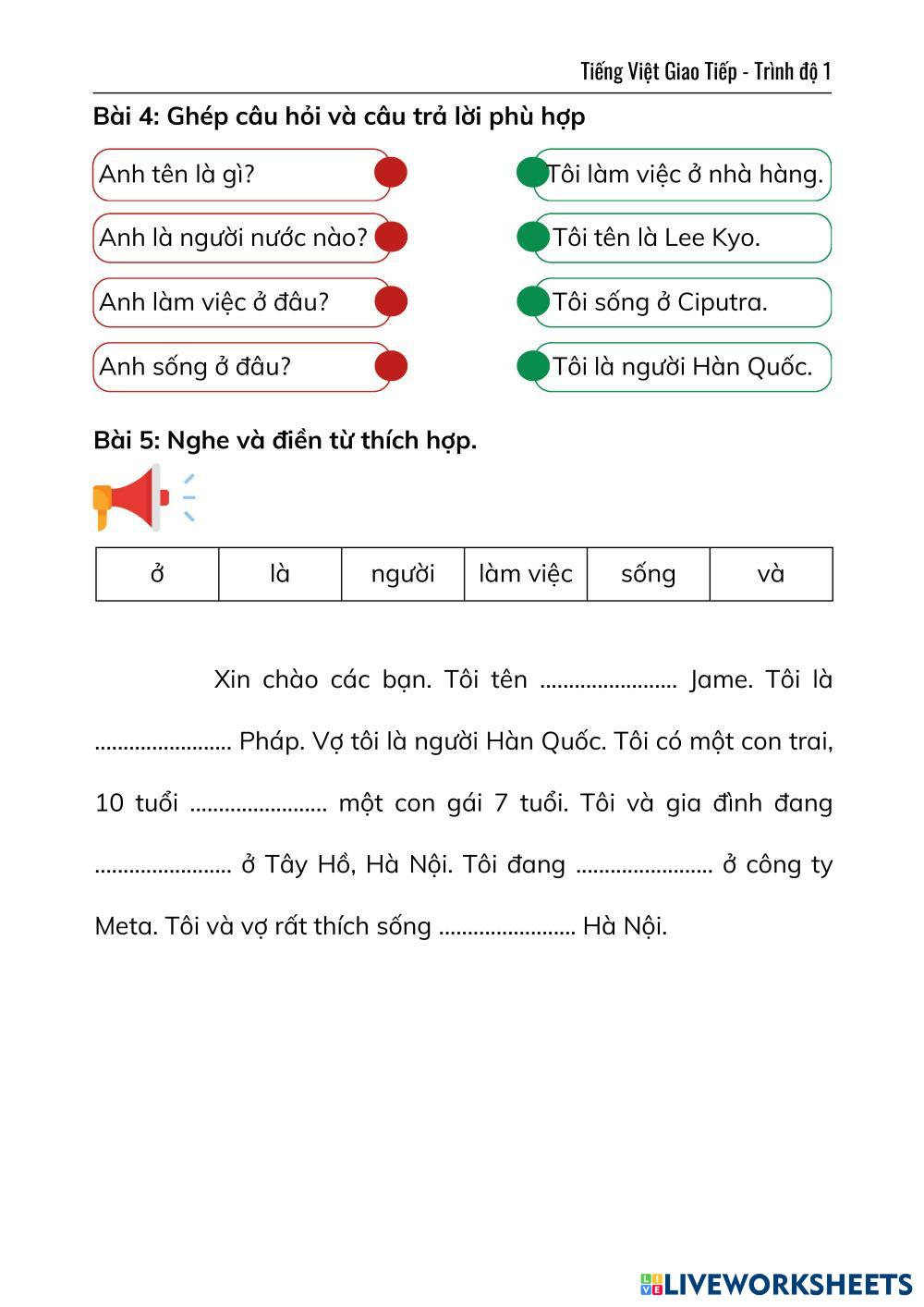 Tiếng Việt Giao Tiếp - Trình độ 1

Bài 4: Ghép câu hỏi và câu trả lời phù hợp

Anh tên là gì?

Anh là người nước nào?

Anh làm việc ở đâu?

Anh sống ở đâu?

Tôi làm việc ở nhà hàng.

Tôi tên là Lee Kyo.

Tôi sống ở Ciputra.

Tôi là người Hàn Quốc.

Bài 5: Nghe và điền từ thích hợp.

| ở | là | người | làm việc | sống | và |
|---|---|---|---|---|---|

Xin chào các bạn. Tôi tên ........................ Jame. Tôi là ........................ Pháp. Vợ tôi là người Hàn Quốc. Tôi có một con trai, 10 tuổi ........................ một con gái 7 tuổi. Tôi và gia đình đang ........................ ở Tây Hồ, Hà Nội. Tôi đang ........................ ở công ty Meta. Tôi và vợ rất thích sống ........................ Hà Nội.

LIVEWORKSHEETS